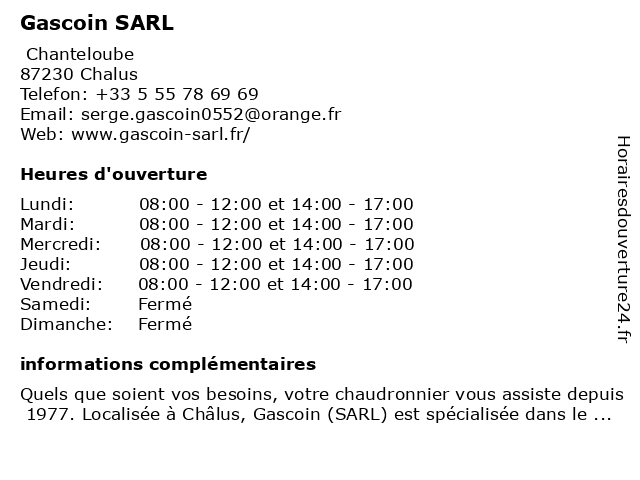 Gascoin SARL

Chanteloube
87230 Chalus
Telefon: +33 5 55 78 69 69
Email: serge.gascoin0552@orange.fr
Web: www.gascoin-sarl.fr/

Heures d'ouverture

| | |
|---|---|
| Lundi: | 08:00 - 12:00 et 14:00 - 17:00 |
| Mardi: | 08:00 - 12:00 et 14:00 - 17:00 |
| Mercredi: | 08:00 - 12:00 et 14:00 - 17:00 |
| Jeudi: | 08:00 - 12:00 et 14:00 - 17:00 |
| Vendredi: | 08:00 - 12:00 et 14:00 - 17:00 |
| Samedi: | Fermé |
| Dimanche: | Fermé |

informations complémentaires

Quels que soient vos besoins, votre chaudronnier vous assiste depuis 1977. Localisée à Châlus, Gascoin (SARL) est spécialisée dans le ...

Horairesdouverture24.fr